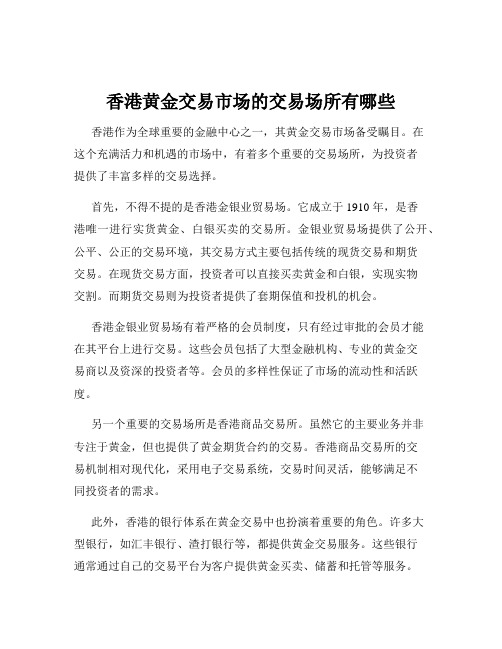 香港黄金交易市场的交易场所有哪些

香港作为全球重要的金融中心之一，其黄金交易市场备受瞩目。在这个充满活力和机遇的市场中，有着多个重要的交易场所，为投资者提供了丰富多样的交易选择。

首先，不得不提的是香港金银业贸易场。它成立于 1910 年，是香港唯一进行实货黄金、白银买卖的交易所。金银业贸易场提供了公开、公平、公正的交易环境，其交易方式主要包括传统的现货交易和期货交易。在现货交易方面，投资者可以直接买卖黄金和白银，实现实物交割。而期货交易则为投资者提供了套期保值和投机的机会。

香港金银业贸易场有着严格的会员制度，只有经过审批的会员才能在其平台上进行交易。这些会员包括了大型金融机构、专业的黄金交易商以及资深的投资者等。会员的多样性保证了市场的流动性和活跃度。

另一个重要的交易场所是香港商品交易所。虽然它的主要业务并非专注于黄金，但也提供了黄金期货合约的交易。香港商品交易所的交易机制相对现代化，采用电子交易系统，交易时间灵活，能够满足不同投资者的需求。

此外，香港的银行体系在黄金交易中也扮演着重要的角色。许多大型银行，如汇丰银行、渣打银行等，都提供黄金交易服务。这些银行通常通过自己的交易平台为客户提供黄金买卖、储蓄和托管等服务。